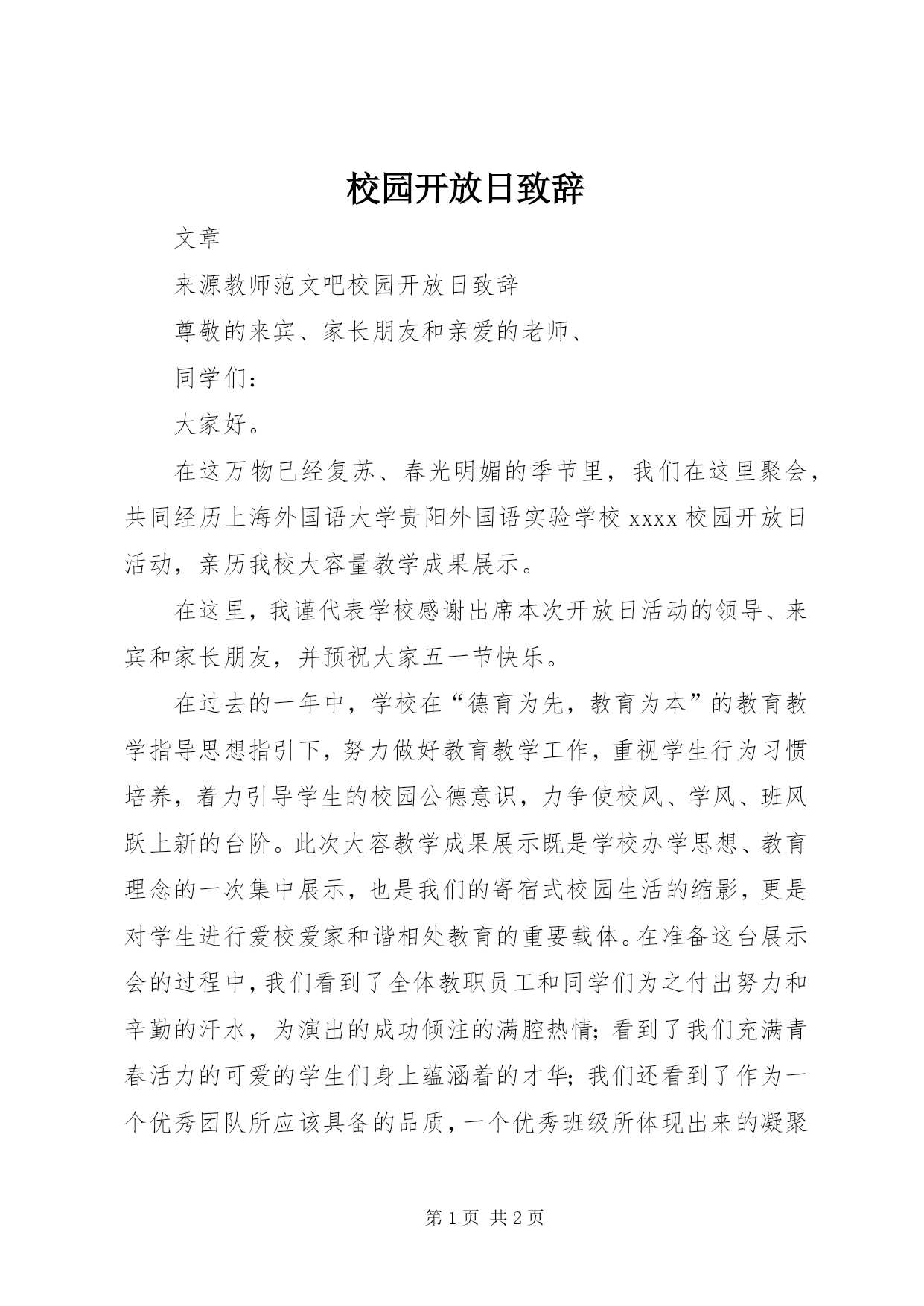 校园开放日致辞

文章

来源教师范文吧校园开放日致辞

尊敬的来宾、家长朋友和亲爱的老师、

同学们：

大家好。

在这万物已经复苏、春光明媚的季节里，我们在这里聚会，共同经历上海外国语大学贵阳外国语实验学校 xxxx 校园开放日活动，亲历我校大容量教学成果展示。

在这里，我谨代表学校感谢出席本次开放日活动的领导、来宾和家长朋友，并预祝大家五一节快乐。

在过去的一年中，学校在“德育为先，教育为本”的教育教学指导思想指引下，努力做好教育教学工作，重视学生行为习惯培养，着力引导学生的校园公德意识，力争使校风、学风、班风跃上新的台阶。此次大容教学成果展示既是学校办学思想、教育理念的一次集中展示，也是我们的寄宿式校园生活的缩影，更是对学生进行爱校爱家和谐相处教育的重要载体。在准备这台展示会的过程中，我们看到了全体教职员工和同学们为之付出努力和辛勤的汗水，为演出的成功倾注的满腔热情；看到了我们充满青春活力的可爱的学生们身上蕴涵着的才华；我们还看到了作为一个优秀团队所应该具备的品质，一个优秀班级所体现出来的凝聚

第 1 页 共 2 页